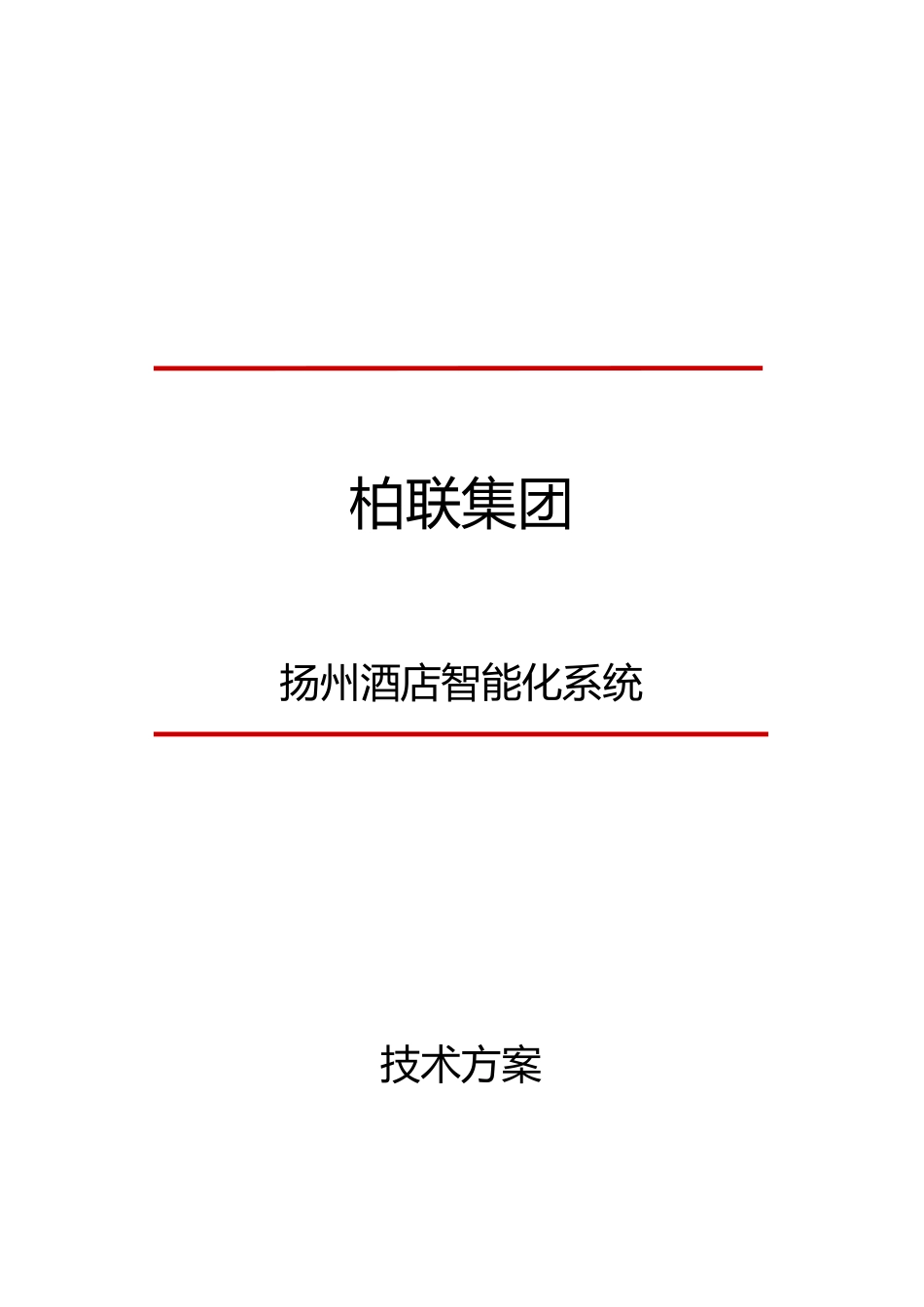 柏联集团

扬州酒店智能化系统

技术方案